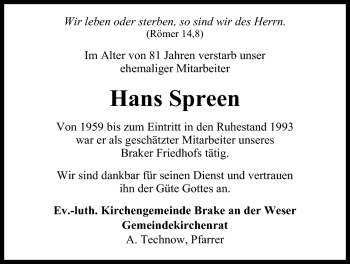 Wir leben oder sterben, so sind wir des Herrn.
(Römer 14,8)

Im Alter von 81 Jahren verstarb unser ehemaliger Mitarbeiter

Hans Spreen

Von 1959 bis zum Eintritt in den Ruhestand 1993 war er als geschätzter Mitarbeiter unseres Braker Friedhofs tätig.

Wir sind dankbar für seinen Dienst und vertrauen ihn der Güte Gottes an.

Ev.-luth. Kirchengemeinde Brake an der Weser
Gemeindekirchenrat
A. Technow, Pfarrer